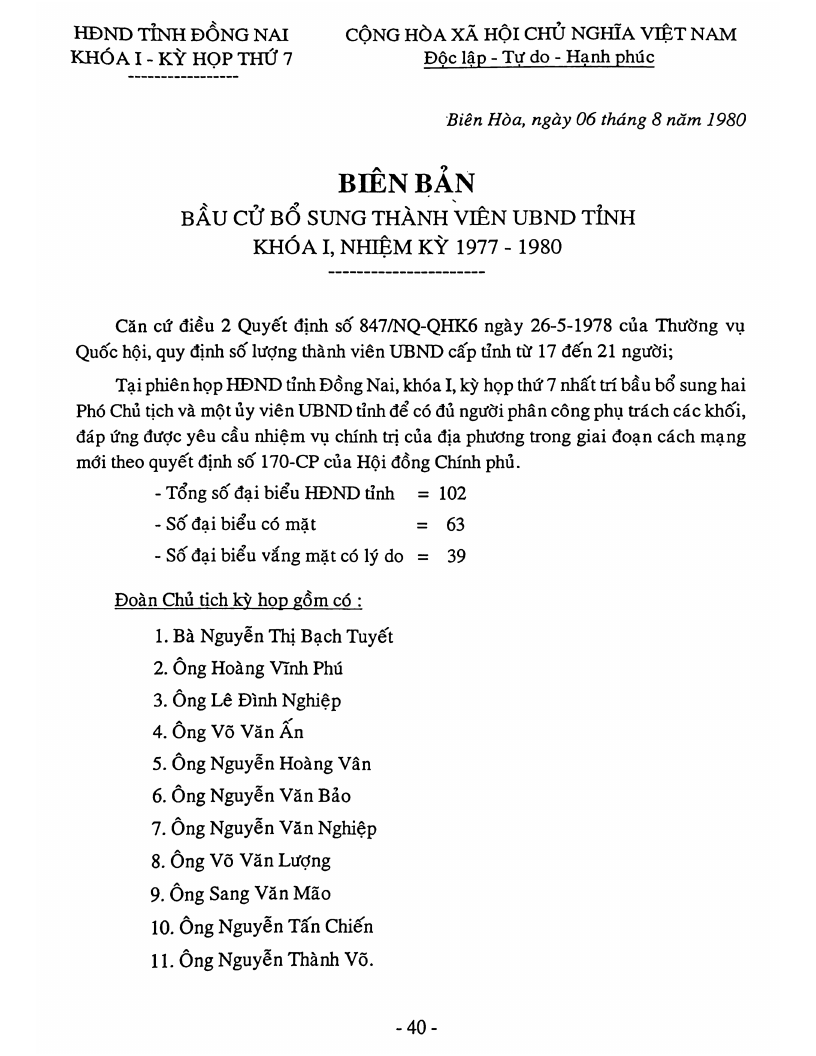 HĐND TỈNH ĐỒNG NAI
KHÓA I - KỲ HỌP THỨ 7
-----------------

CỘNG HÒA XÃ HỘI CHỦ NGHĨA VIỆT NAM
Độc lập - Tự do - Hạnh phúc

Biên Hòa, ngày 06 tháng 8 năm 1980

BIÊN BẢN
BẦU CỬ BỔ SUNG THÀNH VIÊN UBND TỈNH
KHÓA I, NHIỆM KỲ 1977 - 1980
----------------------

Căn cứ điều 2 Quyết định số 847/NQ-QHK6 ngày 26-5-1978 của Thường vụ Quốc hội, quy định số lượng thành viên UBND cấp tỉnh từ 17 đến 21 người;

Tại phiên họp HĐND tỉnh Đồng Nai, khóa I, kỳ họp thứ 7 nhất trí bầu bổ sung hai Phó Chủ tịch và một ủy viên UBND tỉnh để có đủ người phân công phụ trách các khối, đáp ứng được yêu cầu nhiệm vụ chính trị của địa phương trong giai đoạn cách mạng mới theo quyết định số 170-CP của Hội đồng Chính phủ.

- Tổng số đại biểu HĐND tỉnh = 102
- Số đại biểu có mặt = 63
- Số đại biểu vắng mặt có lý do = 39

Đoàn Chủ tịch kỳ họp gồm có :

1. Bà Nguyễn Thị Bạch Tuyết
2. Ông Hoàng Vĩnh Phú
3. Ông Lê Đình Nghiệp
4. Ông Võ Văn Ấn
5. Ông Nguyễn Hoàng Vân
6. Ông Nguyễn Văn Bảo
7. Ông Nguyễn Văn Nghiệp
8. Ông Võ Văn Lượng
9. Ông Sang Văn Mão
10. Ông Nguyễn Tấn Chiến
11. Ông Nguyễn Thành Võ.

- 40 -